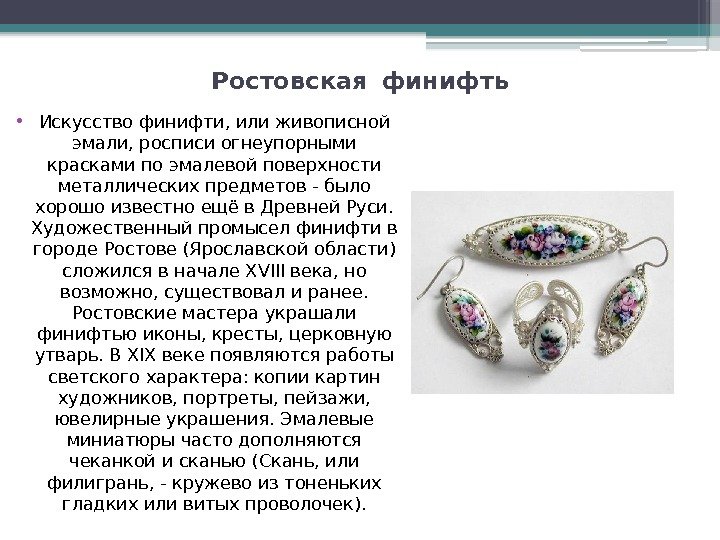 Ростовская финифть

• Искусство финифти, или живописной эмали, росписи огнеупорными красками по эмалевой поверхности металлических предметов - было хорошо известно ещё в Древней Руси. Художественный промысел финифти в городе Ростове (Ярославской области) сложился в начале XVIII века, но возможно, существовал и ранее. Ростовские мастера украшали финифтью иконы, кресты, церковную утварь. В XIX веке появляются работы светского характера: копии картин художников, портреты, пейзажи, ювелирные украшения. Эмалевые миниатюры часто дополняются чеканкой и сканью (Скань, или филигрань, - кружево из тоненьких гладких или витых проволочек).